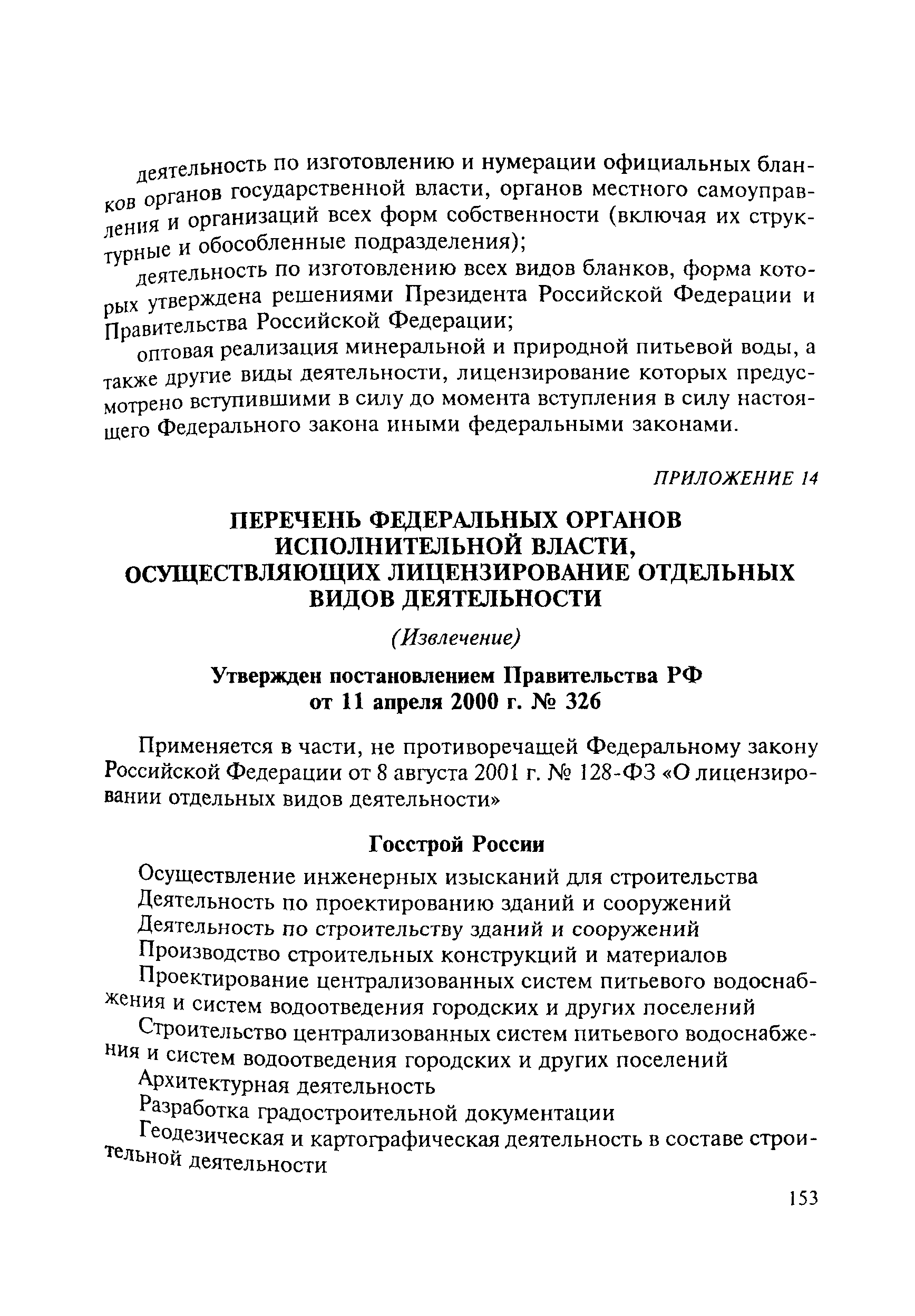 деятельность по изготовлению и нумерации официальных бланков органов государственной власти, органов местного самоуправления и организаций всех форм собственности (включая их структурные и обособленные подразделения);

деятельность по изготовлению всех видов бланков, форма которых утверждена решениями Президента Российской Федерации и Правительства Российской Федерации;

оптовая реализация минеральной и природной питьевой воды, а также другие виды деятельности, лицензирование которых предусмотрено вступившими в силу до момента вступления в силу настоящего Федерального закона иными федеральными законами.

ПРИЛОЖЕНИЕ 14

ПЕРЕЧЕНЬ ФЕДЕРАЛЬНЫХ ОРГАНОВ ИСПОЛНИТЕЛЬНОЙ ВЛАСТИ, ОСУЩЕСТВЛЯЮЩИХ ЛИЦЕНЗИРОВАНИЕ ОТДЕЛЬНЫХ ВИДОВ ДЕЯТЕЛЬНОСТИ

(Извлечение)

Утвержден постановлением Правительства РФ от 11 апреля 2000 г. № 326

Применяется в части, не противоречащей Федеральному закону Российской Федерации от 8 августа 2001 г. № 128-ФЗ «О лицензировании отдельных видов деятельности»

Госстрой России

Осуществление инженерных изысканий для строительства

Деятельность по проектированию зданий и сооружений

Деятельность по строительству зданий и сооружений

Производство строительных конструкций и материалов

Проектирование централизованных систем питьевого водоснабжения и систем водоотведения городских и других поселений

Строительство централизованных систем питьевого водоснабжения и систем водоотведения городских и других поселений

Архитектурная деятельность

Разработка градостроительной документации

Геодезическая и картографическая деятельность в составе строительной деятельности

153